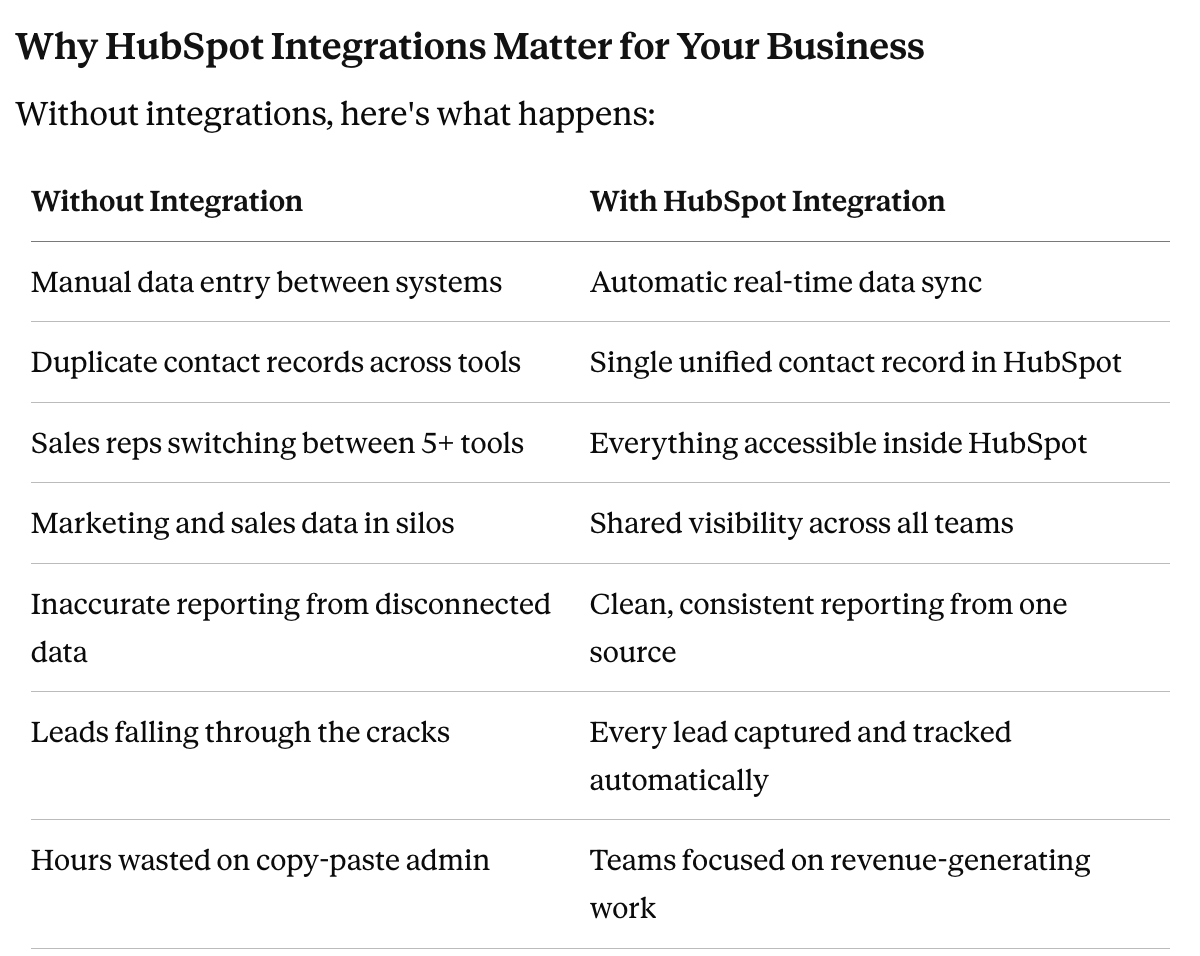 Why HubSpot Integrations Matter for Your Business

Without integrations, here's what happens:

| Without Integration | With HubSpot Integration |
|---|---|
| Manual data entry between systems | Automatic real-time data sync |
| Duplicate contact records across tools | Single unified contact record in HubSpot |
| Sales reps switching between 5+ tools | Everything accessible inside HubSpot |
| Marketing and sales data in silos | Shared visibility across all teams |
| Inaccurate reporting from disconnected data | Clean, consistent reporting from one source |
| Leads falling through the cracks | Every lead captured and tracked automatically |
| Hours wasted on copy-paste admin | Teams focused on revenue-generating work |